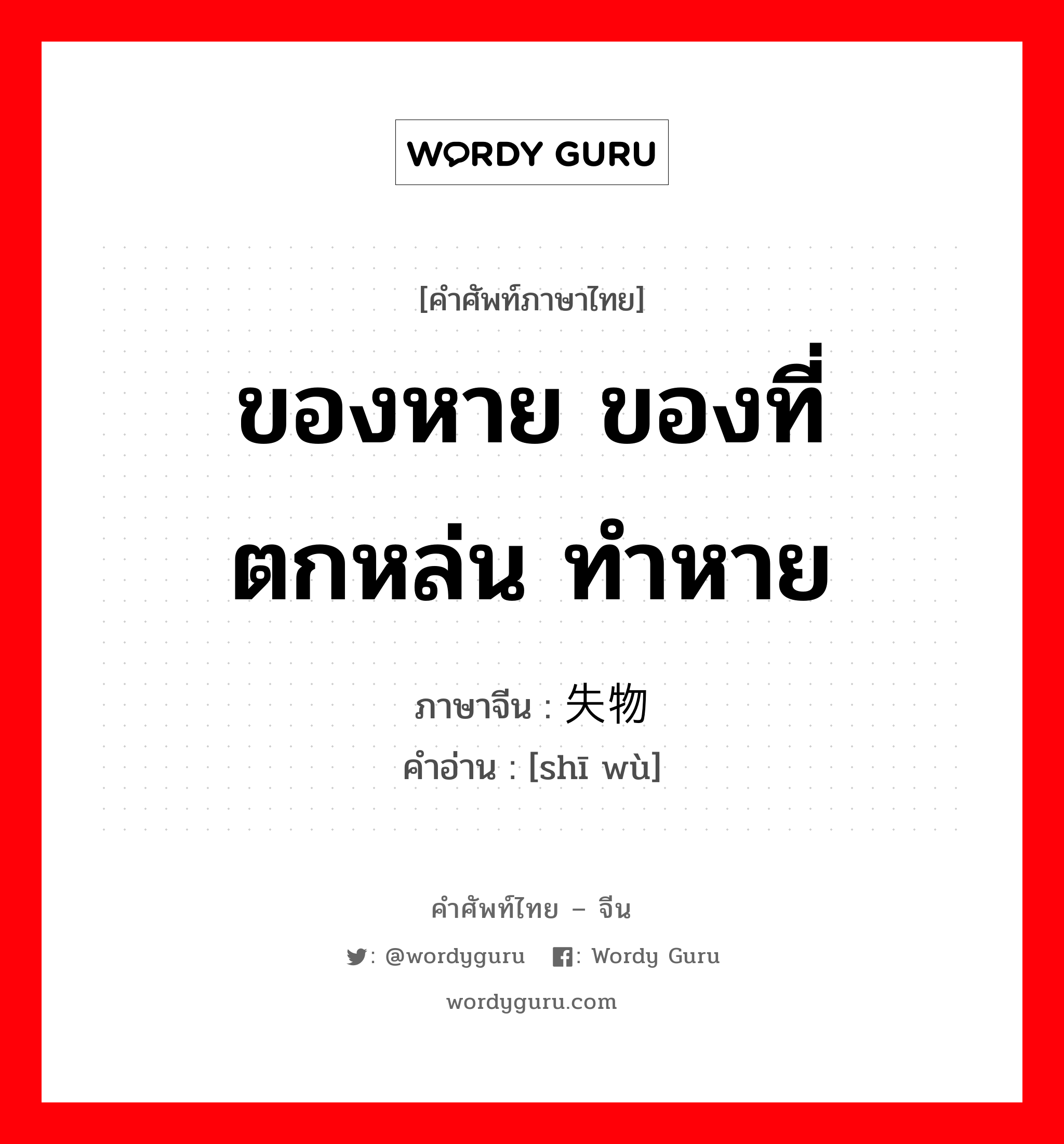 WORDY GURU

[คำศัพท์ภาษาไทย]

ของหาย ของที่ตกหล่น ทำหาย

ภาษาจีน : 失物
คำอ่าน : [shī wù]

คำศัพท์ไทย – จีน

: @wordyguru : Wordy Guru

wordyguru.com